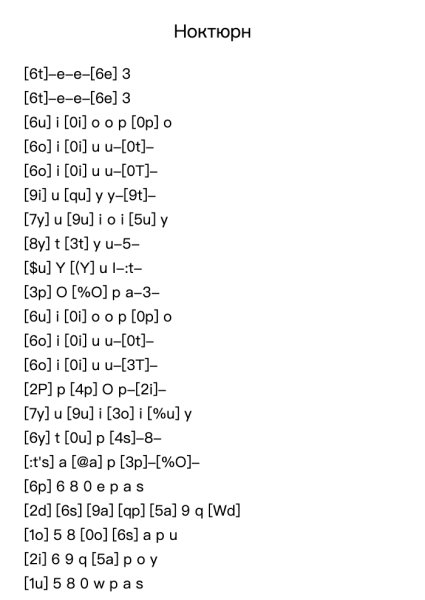 Ноктюрн

[6t]–e–e–[6e] 3
[6t]–e–e–[6e] 3
[6u] i [0i] o o p [0p] o
[6o] i [0i] u u–[0t]–
[6o] i [0i] u u–[0T]–
[9i] u [qu] y y–[9t]–
[7y] u [9u] i o i [5u] y
[8y] t [3t] y u–5–
[$u] Y [(Y] u I–:t–
[3p] O [%O] p a–3–
[6u] i [0i] o o p [0p] o
[6o] i [0i] u u–[0t]–
[6o] i [0i] u u–[3T]–
[2P] p [4p] O p–[2i]–
[7y] u [9u] i [3o] i [%u] y
[6y] t [0u] p [4s]–8–
[:t's] a [@a] p [3p]–[%O]–
[6p] 6 8 0 e p a s
[2d] [6s] [9a] [qp] [5a] 9 q [Wd]
[1o] 5 8 [0o] [6s] a p u
[2i] 6 9 q [5a] p o y
[1u] 5 8 0 w p a s